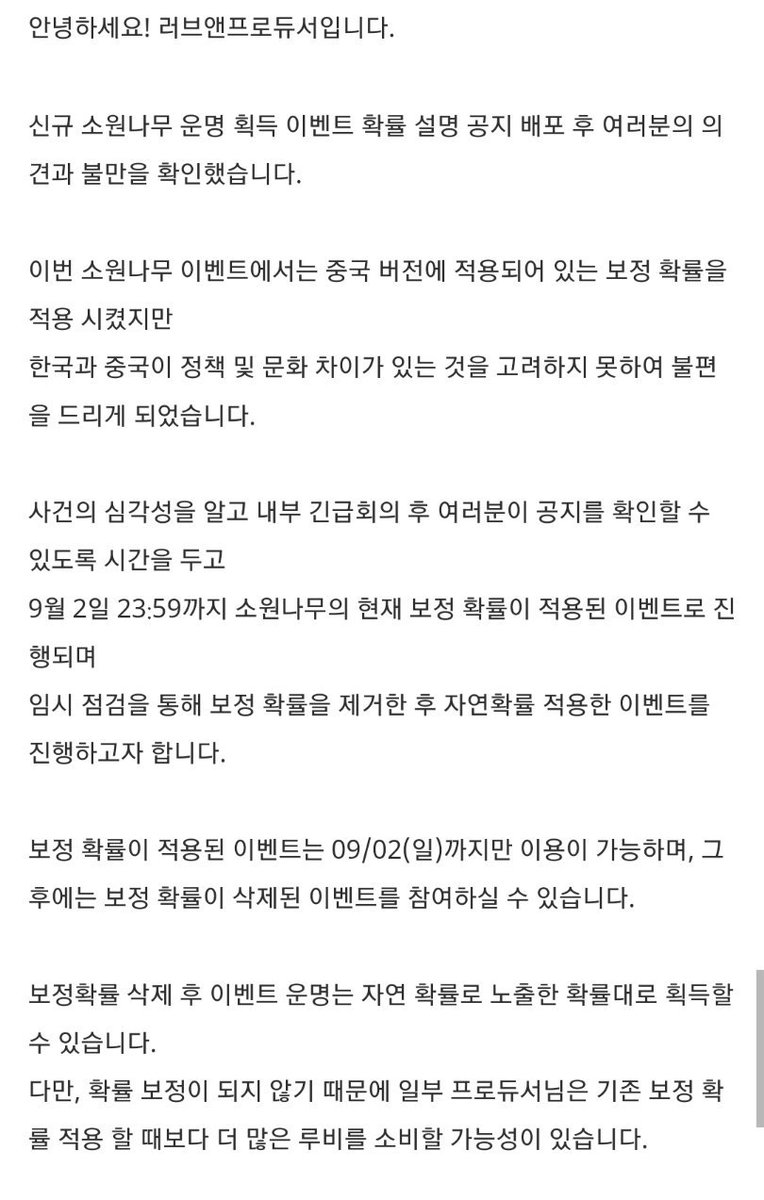 안녕하세요! 러브앤프로듀서입니다.

신규 소원나무 운명 획득 이벤트 확률 설명 공지 배포 후 여러분의 의견과 불만을 확인했습니다.

이번 소원나무 이벤트에서는 중국 버전에 적용되어 있는 보정 확률을 적용 시켰지만
한국과 중국이 정책 및 문화 차이가 있는 것을 고려하지 못하여 불편을 드리게 되었습니다.

사건의 심각성을 알고 내부 긴급회의 후 여러분이 공지를 확인할 수 있도록 시간을 두고
9월 2일 23:59까지 소원나무의 현재 보정 확률이 적용된 이벤트로 진행되며
임시 점검을 통해 보정 확률을 제거한 후 자연확률 적용한 이벤트를 진행하고자 합니다.

보정 확률이 적용된 이벤트는 09/02(일)까지만 이용이 가능하며, 그 후에는 보정 확률이 삭제된 이벤트를 참여하실 수 있습니다.

보정확률 삭제 후 이벤트 운명는 자연 확률로 노출한 확률대로 획득할 수 있습니다.
다만, 확률 보정이 되지 않기 때문에 일부 프로듀서님은 기존 보정 확률 적용 할 때보다 더 많은 루비를 소비할 가능성이 있습니다.